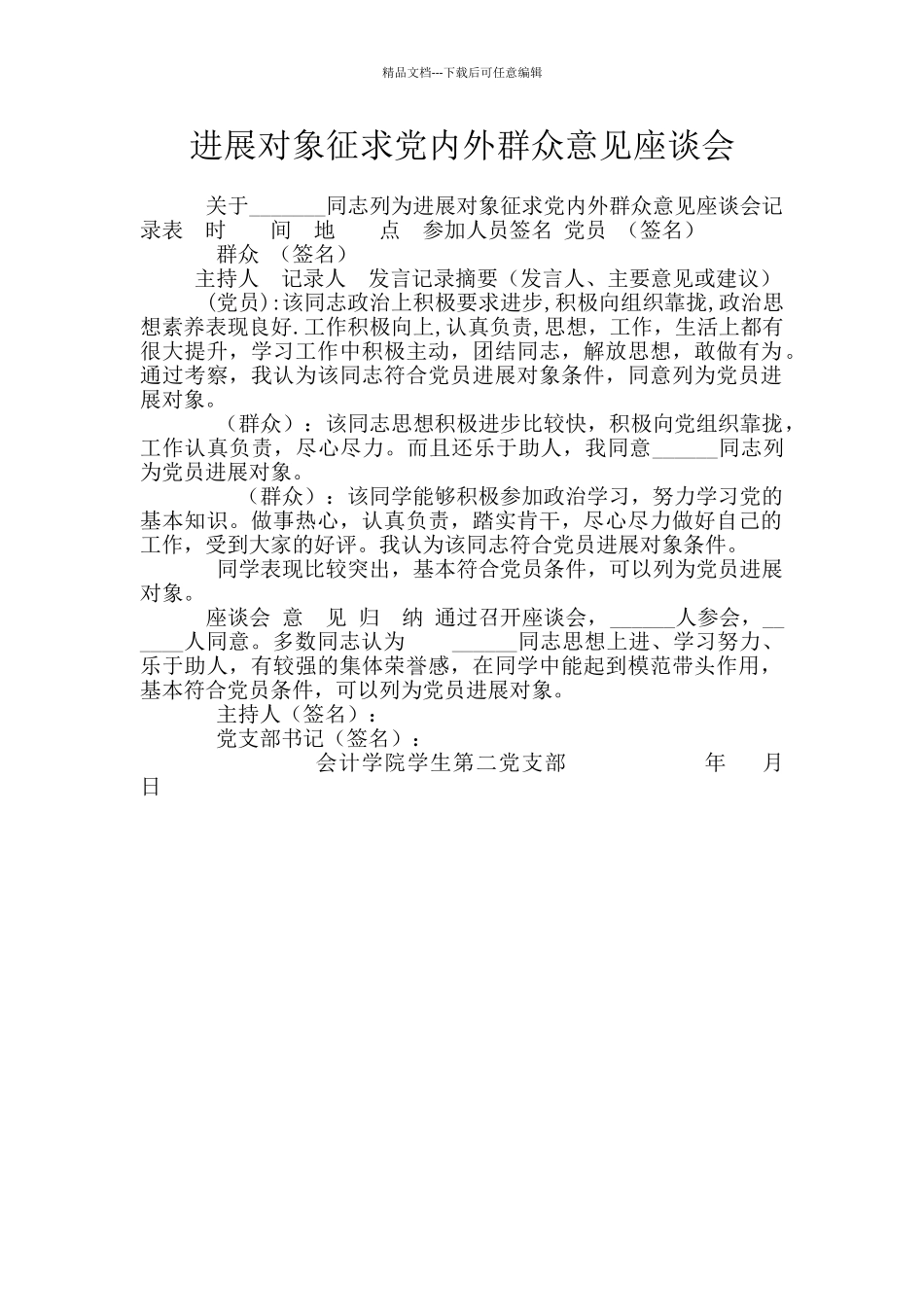 精品文档---下载后可任意编辑

进展对象征求党内外群众意见座谈会

关于_______同志列为进展对象征求党内外群众意见座谈会记录表 时 间 地 点 参加人员签名 党员 （签名）
群众 （签名）
主持人 记录人 发言记录摘要（发言人、主要意见或建议）
（党员）:该同志政治上积极要求进步,积极向组织靠拢,政治思想素养表现良好.工作积极向上,认真负责,思想，工作，生活上都有很大提升，学习工作中积极主动，团结同志，解放思想，敢做有为。通过考察，我认为该同志符合党员进展对象条件，同意列为党员进展对象。

（群众）：该同志思想积极进步比较快，积极向党组织靠拢，工作认真负责，尽心尽力。而且还乐于助人，我同意______同志列为党员进展对象。

（群众）：该同学能够积极参加政治学习，努力学习党的基本知识。做事热心，认真负责，踏实肯干，尽心尽力做好自己的工作，受到大家的好评。我认为该同志符合党员进展对象条件。

同学表现比较突出，基本符合党员条件，可以列为党员进展对象。

座谈会 意 见 归 纳 通过召开座谈会，______人参会，______人同意。多数同志认为 ______同志思想上进、学习努力、乐于助人，有较强的集体荣誉感，在同学中能起到模范带头作用，基本符合党员条件，可以列为党员进展对象。
主持人（签名）：
党支部书记（签名）：
会计学院学生第二党支部 年 月 日